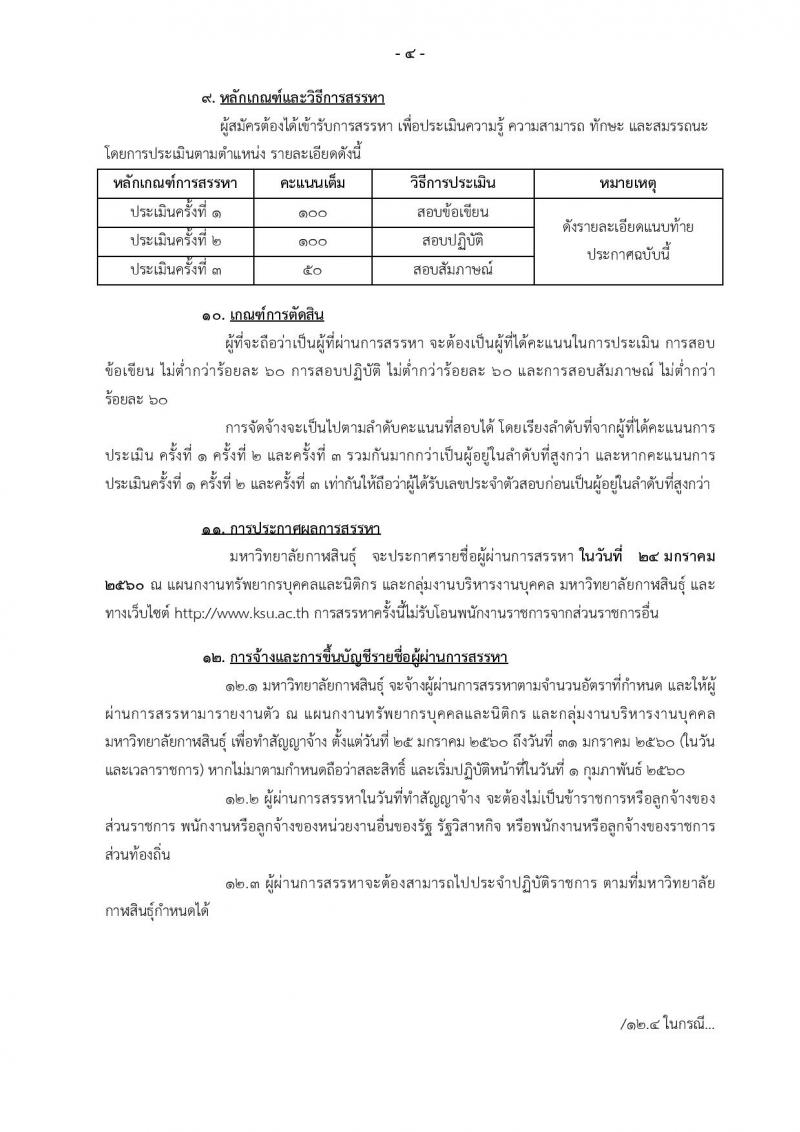 - ๔ -

๙. หลักเกณฑ์และวิธีการสรรหา

ผู้สมัครต้องได้เข้ารับการสรรหา เพื่อประเมินความรู้ ความสามารถ ทักษะ และสมรรถนะ โดยการประเมินตามตำแหน่ง รายละเอียดดังนี้

| หลักเกณฑ์การสรรหา | คะแนนเต็ม | วิธีการประเมิน | หมายเหตุ |
|---|---|---|---|
| ประเมินครั้งที่ ๑ | ๑๐๐ | สอบข้อเขียน | ดังรายละเอียดแนบท้ายประกาศฉบับนี้ |
| ประเมินครั้งที่ ๒ | ๑๐๐ | สอบปฏิบัติ | |
| ประเมินครั้งที่ ๓ | ๕๐ | สอบสัมภาษณ์ | |

๑๐. เกณฑ์การตัดสิน

ผู้ที่จะถือว่าเป็นผู้ที่ผ่านการสรรหา จะต้องเป็นผู้ที่ได้คะแนนในการประเมิน การสอบข้อเขียน ไม่ต่ำกว่าร้อยละ ๖๐ การสอบปฏิบัติ ไม่ต่ำกว่าร้อยละ ๖๐ และการสอบสัมภาษณ์ ไม่ต่ำกว่าร้อยละ ๖๐

การจัดจ้างจะเป็นไปตามลำดับคะแนนที่สอบได้ โดยเรียงลำดับที่จากผู้ที่ได้คะแนนการประเมิน ครั้งที่ ๑ ครั้งที่ ๒ และครั้งที่ ๓ รวมกันมากกว่าเป็นผู้อยู่ในลำดับที่สูงกว่า และหากคะแนนการประเมินครั้งที่ ๑ ครั้งที่ ๒ และครั้งที่ ๓ เท่ากันให้ถือว่าผู้ได้รับเลขประจำตัวสอบก่อนเป็นผู้อยู่ในลำดับที่สูงกว่า

๑๑. การประกาศผลการสรรหา

มหาวิทยาลัยกาฬสินธุ์ จะประกาศรายชื่อผู้ผ่านการสรรหา ในวันที่ ๒๔ มกราคม ๒๕๖๐ ณ แผนกงานทรัพยากรบุคคลและนิติกร และกลุ่มงานบริหารงานบุคคล มหาวิทยาลัยกาฬสินธุ์ และทางเว็บไซต์ http://www.ksu.ac.th การสรรหาครั้งนี้ไม่รับโอนพนักงานราชการจากส่วนราชการอื่น

๑๒. การจ้างและการขึ้นบัญชีรายชื่อผู้ผ่านการสรรหา

๑๒.๑ มหาวิทยาลัยกาฬสินธุ์ จะจ้างผู้ผ่านการสรรหาตามจำนวนอัตราที่กำหนด และให้ผู้ผ่านการสรรหามารายงานตัว ณ แผนกงานทรัพยากรบุคคลและนิติกร และกลุ่มงานบริหารงานบุคคล มหาวิทยาลัยกาฬสินธุ์ เพื่อทำสัญญาจ้าง ตั้งแต่วันที่ ๒๕ มกราคม ๒๕๖๐ ถึงวันที่ ๓๑ มกราคม ๒๕๖๐ (ในวันและเวลาราชการ) หากไม่มาตามกำหนดถือว่าสละสิทธิ์ และเริ่มปฏิบัติหน้าที่ในวันที่ ๑ กุมภาพันธ์ ๒๕๖๐

๑๒.๒ ผู้ผ่านการสรรหาในวันที่ทำสัญญาจ้าง จะต้องไม่เป็นข้าราชการหรือลูกจ้างของส่วนราชการ พนักงานหรือลูกจ้างของหน่วยงานอื่นของรัฐ รัฐวิสาหกิจ หรือพนักงานหรือลูกจ้างของราชการส่วนท้องถิ่น

๑๒.๓ ผู้ผ่านการสรรหาจะต้องสามารถไปประจำปฏิบัติราชการ ตามที่มหาวิทยาลัยกาฬสินธุ์กำหนดได้

/๑๒.๔ ในกรณี...